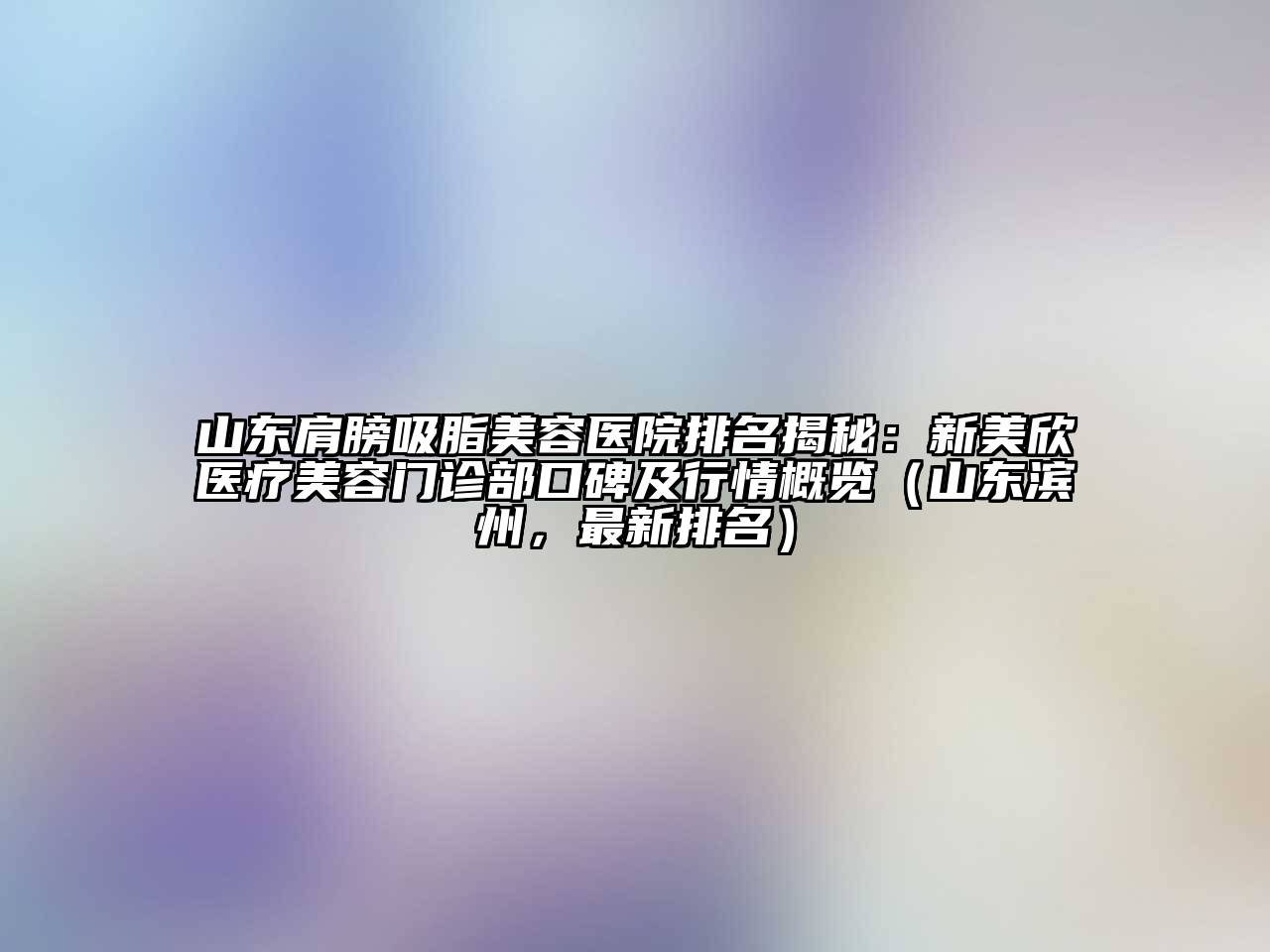 山东肩膀吸脂美容医院排名揭秘：新美欣医疗美容门诊部口碑及行情概览（山东滨州，最新排名）